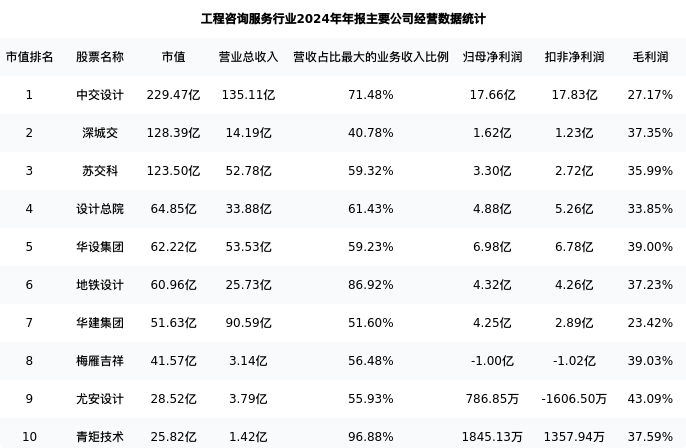 工程咨询服务行业2024年年报主要公司经营数据统计

| 市值排名 | 股票名称 | 市值 | 营业总收入 | 营收占比最大的业务收入比例 | 归母净利润 | 扣非净利润 | 毛利润 |
|---|---|---|---|---|---|---|---|
| 1 | 中交设计 | 229.47亿 | 135.11亿 | 71.48% | 17.66亿 | 17.83亿 | 27.17% |
| 2 | 深城交 | 128.39亿 | 14.19亿 | 40.78% | 1.62亿 | 1.23亿 | 37.35% |
| 3 | 苏交科 | 123.50亿 | 52.78亿 | 59.32% | 3.30亿 | 2.72亿 | 35.99% |
| 4 | 设计总院 | 64.85亿 | 33.88亿 | 61.43% | 4.88亿 | 5.26亿 | 33.85% |
| 5 | 华设集团 | 62.22亿 | 53.53亿 | 59.23% | 6.98亿 | 6.78亿 | 39.00% |
| 6 | 地铁设计 | 60.96亿 | 25.73亿 | 86.92% | 4.32亿 | 4.26亿 | 37.23% |
| 7 | 华建集团 | 51.63亿 | 90.59亿 | 51.60% | 4.25亿 | 2.89亿 | 23.42% |
| 8 | 梅雁吉祥 | 41.57亿 | 3.14亿 | 56.48% | -1.00亿 | -1.02亿 | 39.03% |
| 9 | 尤安设计 | 28.52亿 | 3.79亿 | 55.93% | 786.85万 | -1606.50万 | 43.09% |
| 10 | 青矩技术 | 25.82亿 | 1.42亿 | 96.88% | 1845.13万 | 1357.94万 | 37.59% |